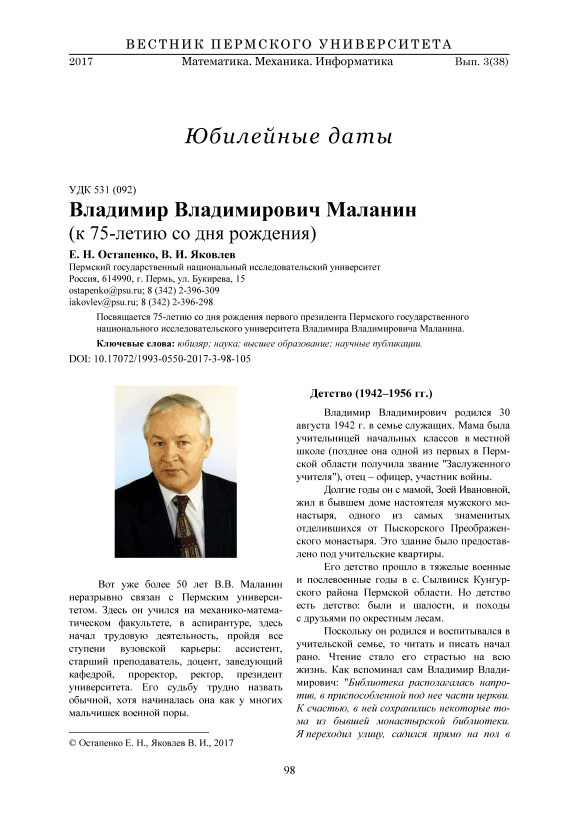 ВЕСТНИК ПЕРМСКОГО УНИВЕРСИТЕТА
2017 Математика. Механика. Информатика Вып. 3(38)

Юбилейные даты

УДК 531 (092)

Владимир Владимирович Маланин
(к 75-летию со дня рождения)

Е. Н. Остапенко, В. И. Яковлев
Пермский государственный национальный исследовательский университет
Россия, 614990, г. Пермь, ул. Букирева, 15
ostapenko@psu.ru; 8 (342) 2-396-309
iakovlev@psu.ru; 8 (342) 2-396-298

Посвящается 75-летию со дня рождения первого президента Пермского государственного национального исследовательского университета Владимира Владимировича Маланина.

Ключевые слова: юбиляр; наука; высшее образование; научные публикации.

DOI: 10.17072/1993-0550-2017-3-98-105

Вот уже более 50 лет В.В. Маланин неразрывно связан с Пермским университетом. Здесь он учился на механико-математическом факультете, в аспирантуре, здесь начал трудовую деятельность, пройдя все ступени вузовской карьеры: ассистент, старший преподаватель, доцент, заведующий кафедрой, проректор, ректор, президент университета. Его судьбу трудно назвать обычной, хотя начиналась она как у многих мальчишек военной поры.

© Остапенко Е. Н., Яковлев В. И., 2017

Детство (1942–1956 гг.)

Владимир Владимирович родился 30 августа 1942 г. в семье служащих. Мама была учительницей начальных классов в местной школе (позднее она одной из первых в Пермской области получила звание "Заслуженного учителя"), отец – офицер, участник войны.

Долгие годы он с мамой, Зоей Ивановной, жил в бывшем доме настоятеля мужского монастыря, одного из самых знаменитых отделившихся от Пыскорского Преображенского монастыря. Это здание было предоставлено под учительские квартиры.

Его детство прошло в тяжелые военные и послевоенные годы в с. Сылвинск Кунгурского района Пермской области. Но детство есть детство: были и шалости, и походы с друзьями по окрестным лесам.

Поскольку он родился и воспитывался в учительской семье, то читать и писать начал рано. Чтение стало его страстью на всю жизнь. Как вспоминал сам Владимир Владимирович: "Библиотека располагалась напротив, в приспособленной под нее части церкви. К счастью, в ней сохранились некоторые тома из бывшей монастырской библиотеки. Я переходил улицу, садился прямо на пол в

98